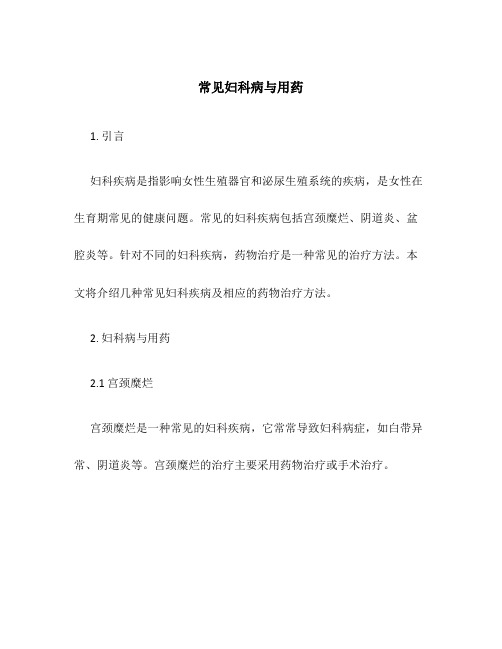 常见妇科病与用药

1. 引言

妇科疾病是指影响女性生殖器官和泌尿生殖系统的疾病，是女性在生育期常见的健康问题。常见的妇科疾病包括宫颈糜烂、阴道炎、盆腔炎等。针对不同的妇科疾病，药物治疗是一种常见的治疗方法。本文将介绍几种常见妇科疾病及相应的药物治疗方法。

2. 妇科病与用药

2.1 宫颈糜烂

宫颈糜烂是一种常见的妇科疾病，它常常导致妇科病症，如白带异常、阴道炎等。宫颈糜烂的治疗主要采用药物治疗或手术治疗。